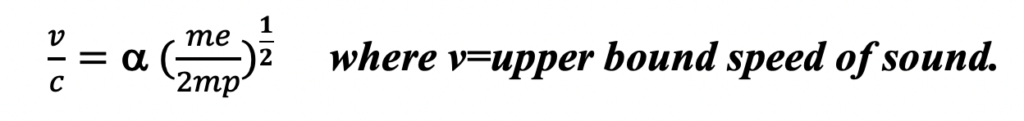 $\frac{v}{c} = \alpha \left(\frac{me}{2mp}\right)^{\frac{1}{2}}$ where v=upper bound speed of sound.